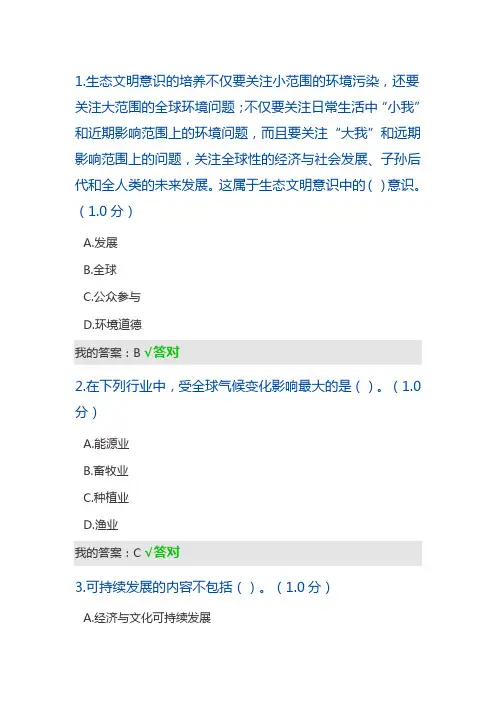 1.生态文明意识的培养不仅要关注小范围的环境污染，还要关注大范围的全球环境问题；不仅要关注日常生活中“小我”和近期影响范围上的环境问题，而且要关注“大我”和远期影响范围上的问题，关注全球性的经济与社会发展、子孙后代和全人类的未来发展。这属于生态文明意识中的( )意识。（1.0分）

A.发展

B.全球

C.公众参与

D.环境道德

我的答案：B √答对

2.在下列行业中，受全球气候变化影响最大的是（ ）。（1.0分）

A.能源业

B.畜牧业

C.种植业

D.渔业

我的答案：C √答对

3.可持续发展的内容不包括（ ）。（1.0分）

A.经济与文化可持续发展